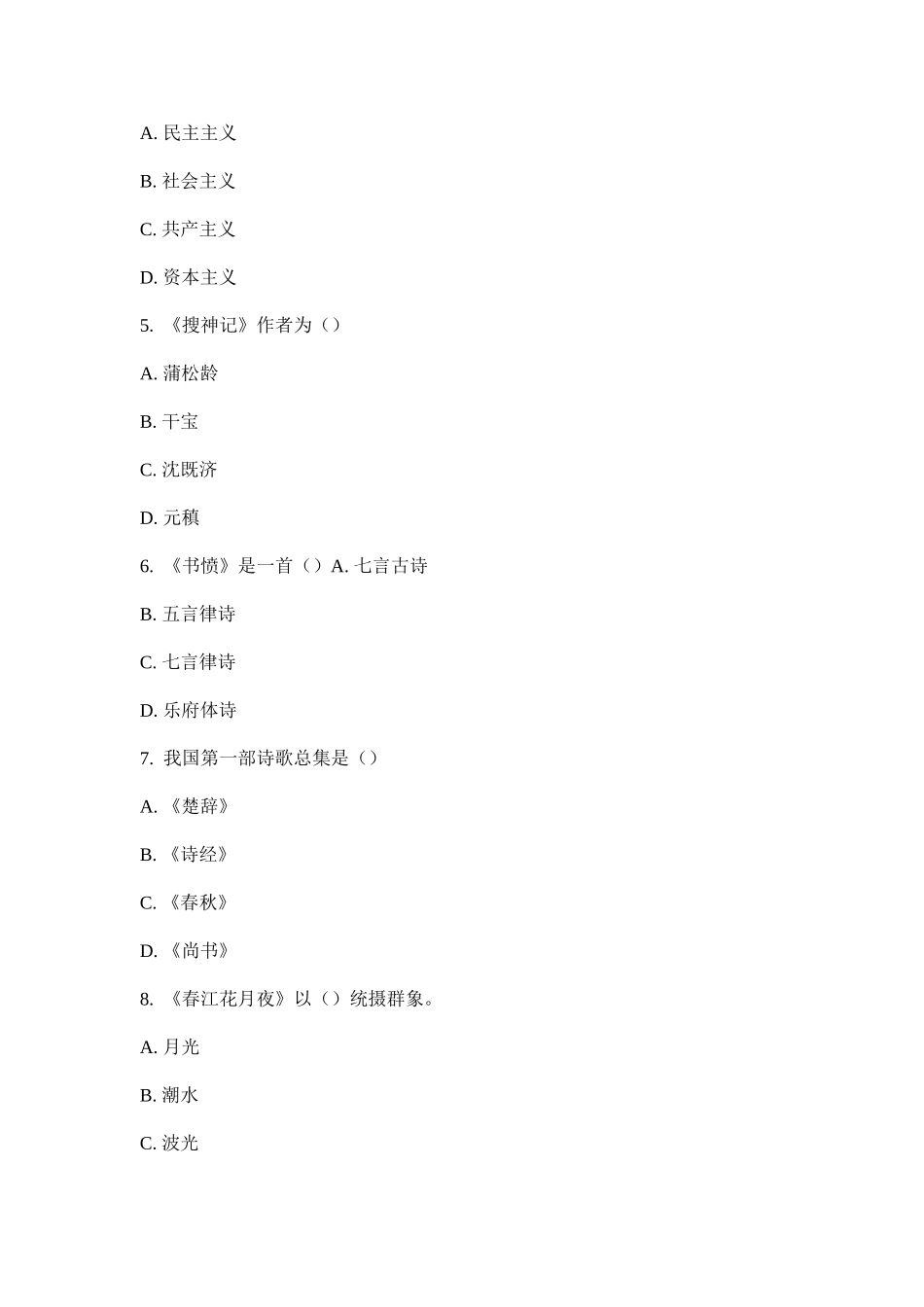 A. 民主主义

B. 社会主义

C. 共产主义

D. 资本主义

5. 《搜神记》作者为（）

A. 蒲松龄

B. 干宝

C. 沈既济

D. 元稹

6. 《书愤》是一首（）A. 七言古诗

B. 五言律诗

C. 七言律诗

D. 乐府体诗

7. 我国第一部诗歌总集是（）

A. 《楚辞》

B. 《诗经》

C. 《春秋》

D. 《尚书》

8. 《春江花月夜》以（）统摄群象。

A. 月光

B. 潮水

C. 波光